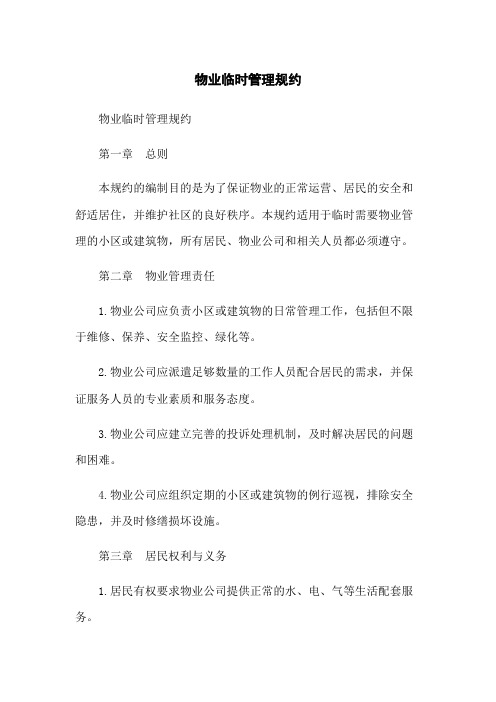 物业临时管理规约

物业临时管理规约

第一章　总则

本规约的编制目的是为了保证物业的正常运营、居民的安全和舒适居住，并维护社区的良好秩序。本规约适用于临时需要物业管理的小区或建筑物，所有居民、物业公司和相关人员都必须遵守。

第二章　物业管理责任

1.物业公司应负责小区或建筑物的日常管理工作，包括但不限于维修、保养、安全监控、绿化等。

2.物业公司应派遣足够数量的工作人员配合居民的需求，并保证服务人员的专业素质和服务态度。

3.物业公司应建立完善的投诉处理机制，及时解决居民的问题和困难。

4.物业公司应组织定期的小区或建筑物的例行巡视，排除安全隐患，并及时修缮损坏设施。

第三章　居民权利与义务

1.居民有权要求物业公司提供正常的水、电、气等生活配套服务。